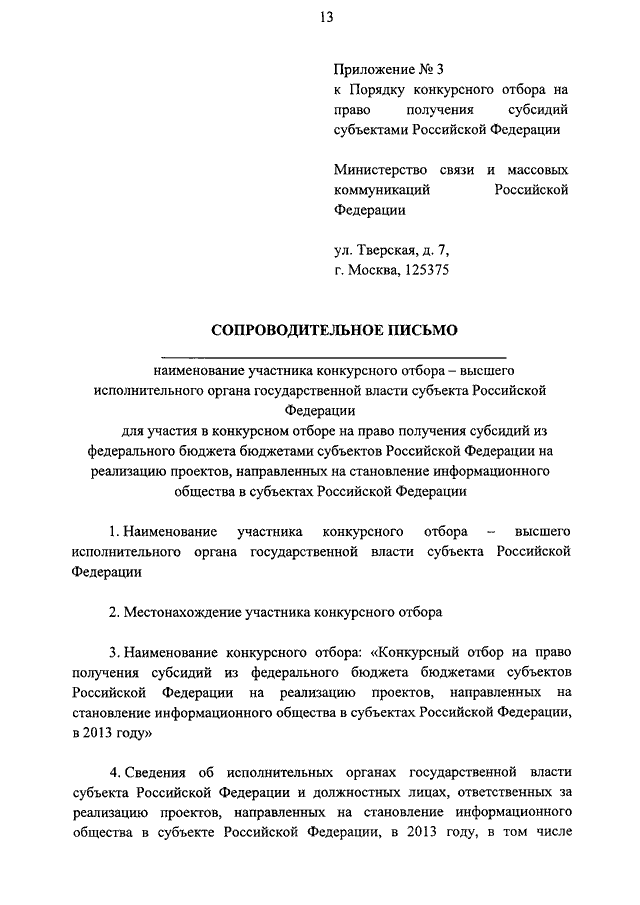 13

Приложение № 3
к Порядку конкурсного отбора на право получения субсидий субъектами Российской Федерации

Министерство связи и массовых коммуникаций Российской Федерации

ул. Тверская, д. 7,
г. Москва, 125375

СОПРОВОДИТЕЛЬНОЕ ПИСЬМО

наименование участника конкурсного отбора – высшего исполнительного органа государственной власти субъекта Российской Федерации

для участия в конкурсном отборе на право получения субсидий из федерального бюджета бюджетами субъектов Российской Федерации на реализацию проектов, направленных на становление информационного общества в субъектах Российской Федерации

1. Наименование участника конкурсного отбора – высшего исполнительного органа государственной власти субъекта Российской Федерации

2. Местонахождение участника конкурсного отбора

3. Наименование конкурсного отбора: «Конкурсный отбор на право получения субсидий из федерального бюджета бюджетами субъектов Российской Федерации на реализацию проектов, направленных на становление информационного общества в субъектах Российской Федерации, в 2013 году»

4. Сведения об исполнительных органах государственной власти субъекта Российской Федерации и должностных лицах, ответственных за реализацию проектов, направленных на становление информационного общества в субъекте Российской Федерации, в 2013 году, в том числе